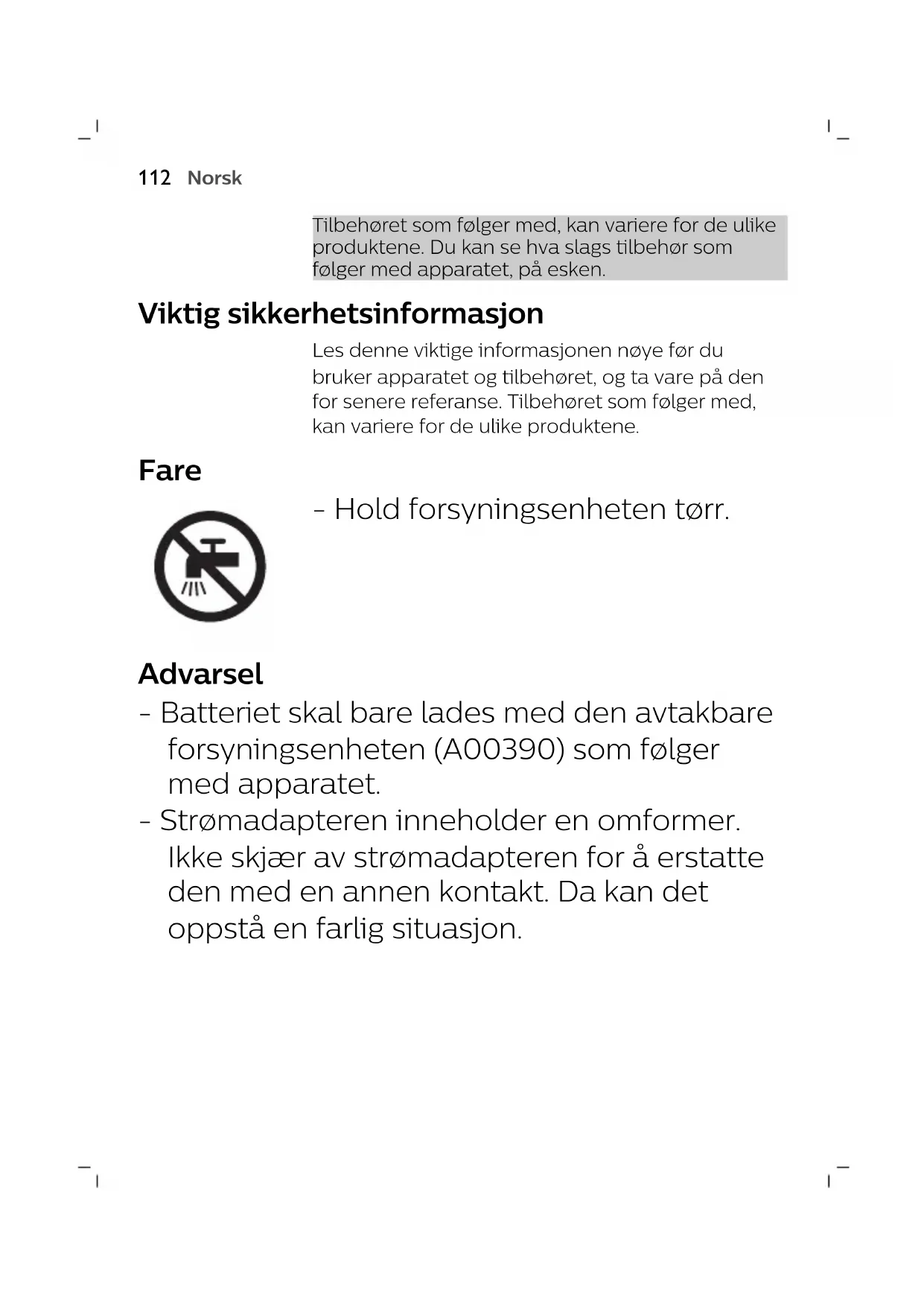 112 Norsk

Tilbehøret som følger med, kan variere for de ulike produktene. Du kan se hva slags tilbehør som følger med apparatet, på esken.

Viktig sikkerhetsinformasjon

Les denne viktige informasjonen nøye før du bruker apparatet og tilbehøret, og ta vare på den for senere referanse. Tilbehøret som følger med, kan variere for de ulike produktene.

Fare

- Hold forsyningsenheten tørr.

Advarsel

- Batteriet skal bare lades med den avtakbare forsyningsenheten (A00390) som følger med apparatet.
- Strømadapteren inneholder en omformer. Ikke skjær av strømadapteren for å erstatte den med en annen kontakt. Da kan det oppstå en farlig situasjon.